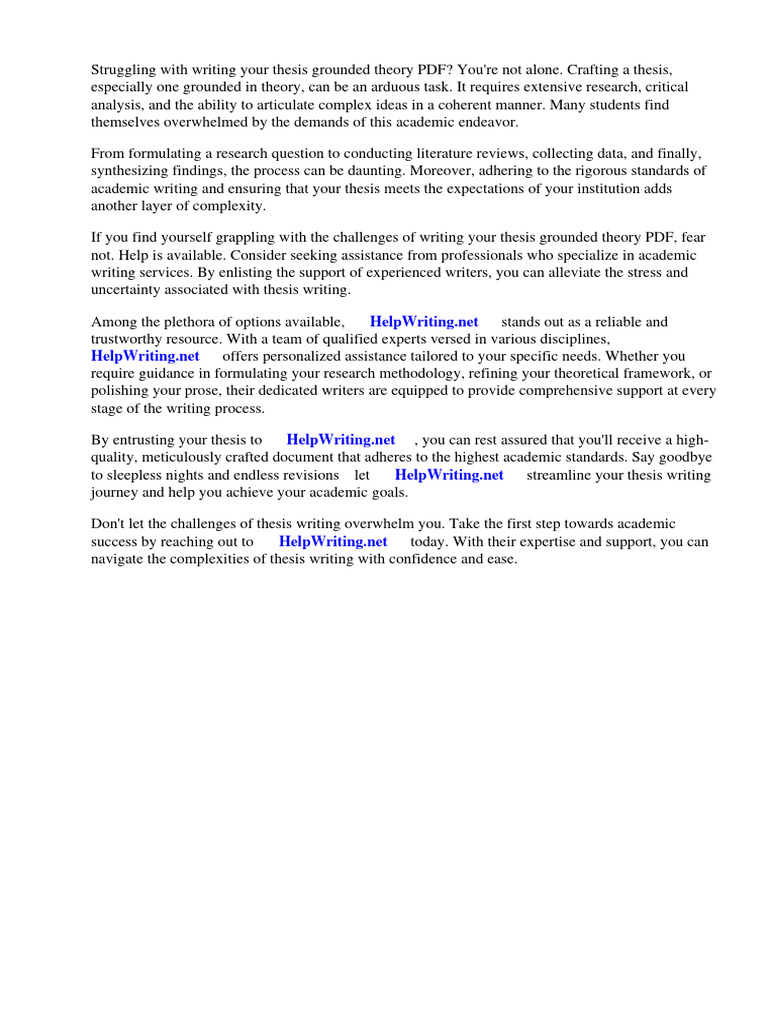 Struggling with writing your thesis grounded theory PDF? You're not alone. Crafting a thesis, especially one grounded in theory, can be an arduous task. It requires extensive research, critical analysis, and the ability to articulate complex ideas in a coherent manner. Many students find themselves overwhelmed by the demands of this academic endeavor.

From formulating a research question to conducting literature reviews, collecting data, and finally, synthesizing findings, the process can be daunting. Moreover, adhering to the rigorous standards of academic writing and ensuring that your thesis meets the expectations of your institution adds another layer of complexity.

If you find yourself grappling with the challenges of writing your thesis grounded theory PDF, fear not. Help is available. Consider seeking assistance from professionals who specialize in academic writing services. By enlisting the support of experienced writers, you can alleviate the stress and uncertainty associated with thesis writing.

Among the plethora of options available, HelpWriting.net stands out as a reliable and trustworthy resource. With a team of qualified experts versed in various disciplines, HelpWriting.net offers personalized assistance tailored to your specific needs. Whether you require guidance in formulating your research methodology, refining your theoretical framework, or polishing your prose, their dedicated writers are equipped to provide comprehensive support at every stage of the writing process.

By entrusting your thesis to HelpWriting.net , you can rest assured that you'll receive a high-quality, meticulously crafted document that adheres to the highest academic standards. Say goodbye to sleepless nights and endless revisions let HelpWriting.net streamline your thesis writing journey and help you achieve your academic goals.

Don't let the challenges of thesis writing overwhelm you. Take the first step towards academic success by reaching out to HelpWriting.net today. With their expertise and support, you can navigate the complexities of thesis writing with confidence and ease.